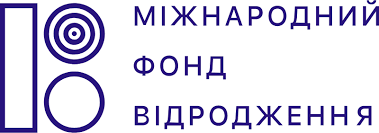 МІЖНАРОДНИЙ
ФОНД
ВІДРОДЖЕННЯ